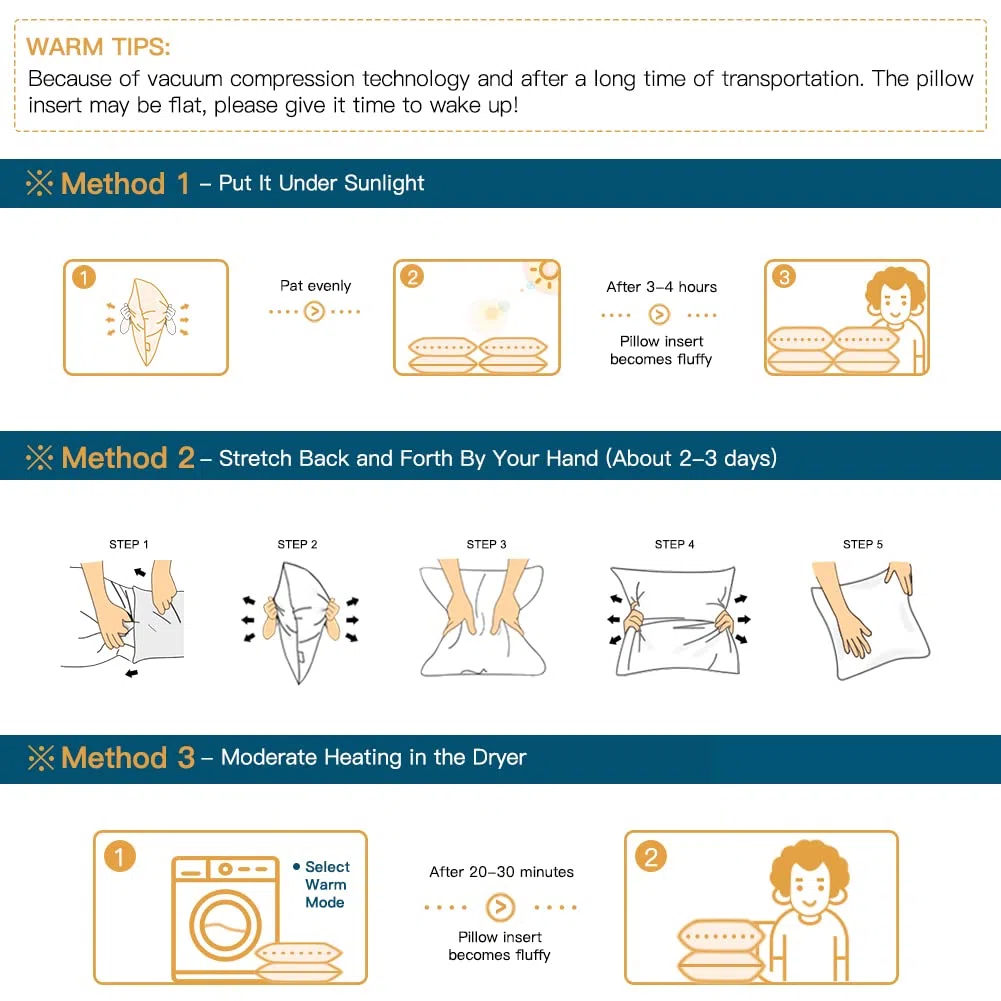 WARM TIPS:
Because of vacuum compression technology and after a long time of transportation. The pillow insert may be flat, please give it time to wake up!

※ Method 1 – Put It Under Sunlight

1

Pat evenly

2

After 3–4 hours

Pillow insert becomes fluffy

3

※ Method 2 – Stretch Back and Forth By Your Hand (About 2–3 days)

STEP 1

STEP 2

STEP 3

STEP 4

STEP 5

※ Method 3 – Moderate Heating in the Dryer

1

• Select Warm Mode

After 20–30 minutes

Pillow insert becomes fluffy

2